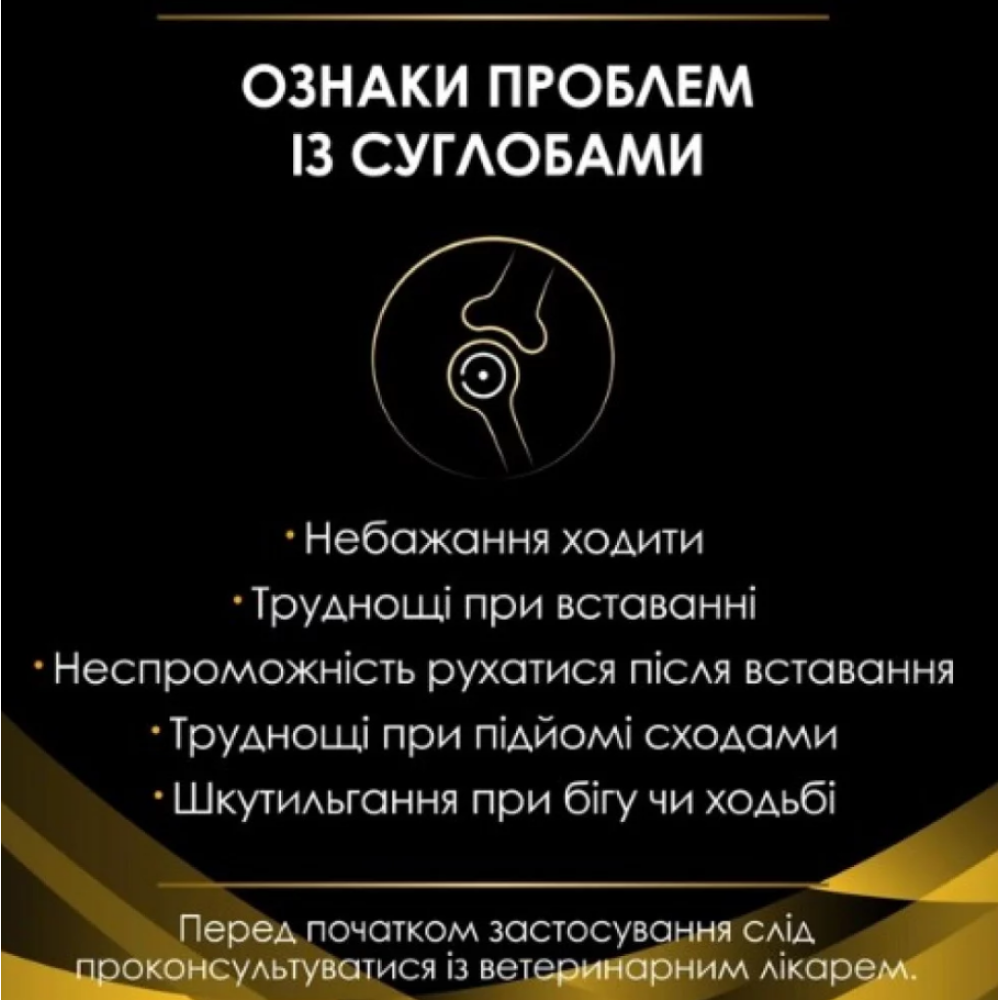 ОЗНАКИ ПРОБЛЕМ
ІЗ СУГЛОБАМИ

• Небажання ходити
• Труднощі при вставанні
• Неспроможність рухатися після вставання
• Труднощі при підйомі сходами
• Шкутильгання при бігу чи ходьбі

Перед початком застосування слід проконсультуватися із ветеринарним лікарем.